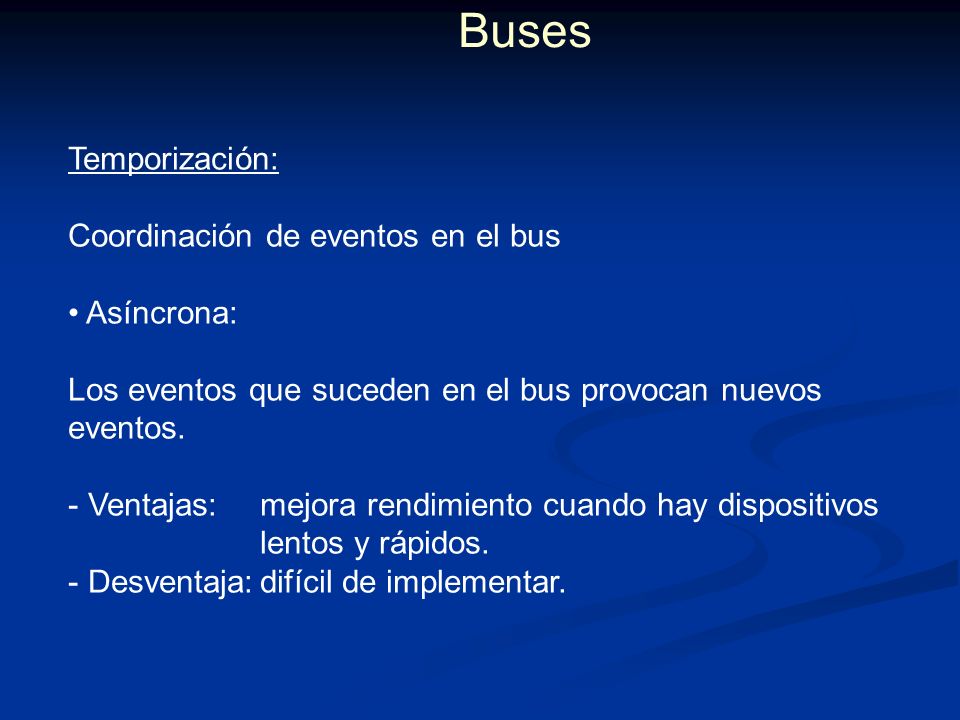 Buses

Temporización:

Coordinación de eventos en el bus

• Asíncrona:

Los eventos que suceden en el bus provocan nuevos eventos.

- Ventajas: mejora rendimiento cuando hay dispositivos lentos y rápidos.
- Desventaja: difícil de implementar.